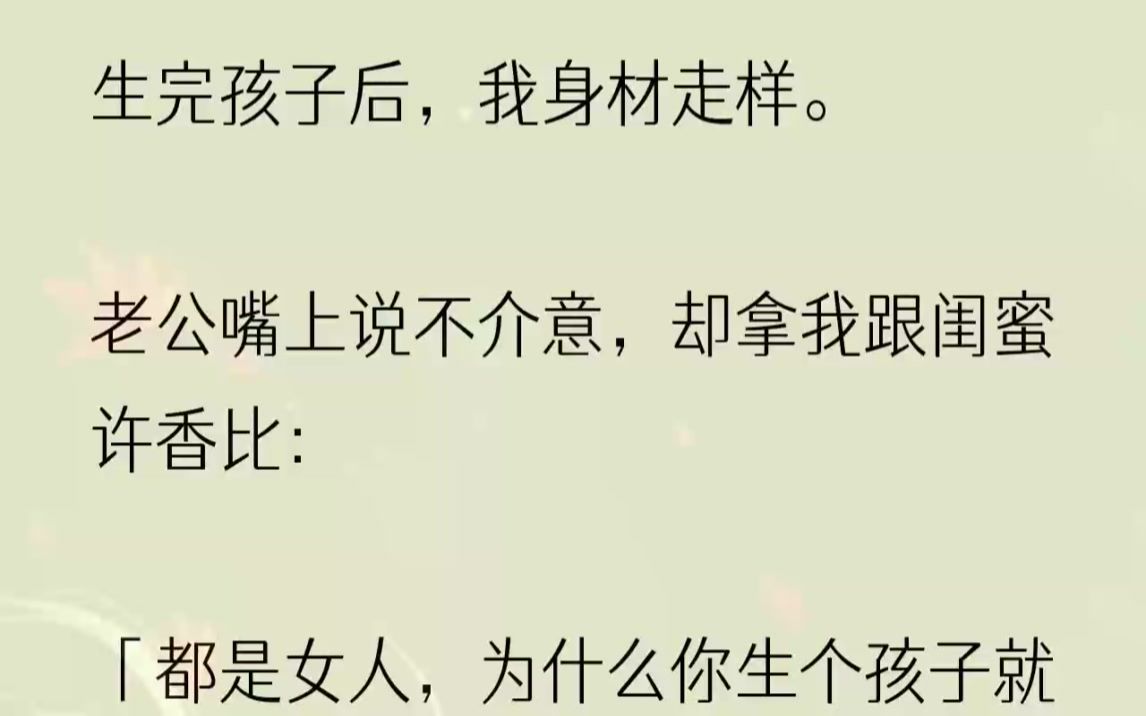 生完孩子后，我身材走样。

老公嘴上说不介意，却拿我跟闺蜜许香比：

「都是女人，为什么你生个孩子就